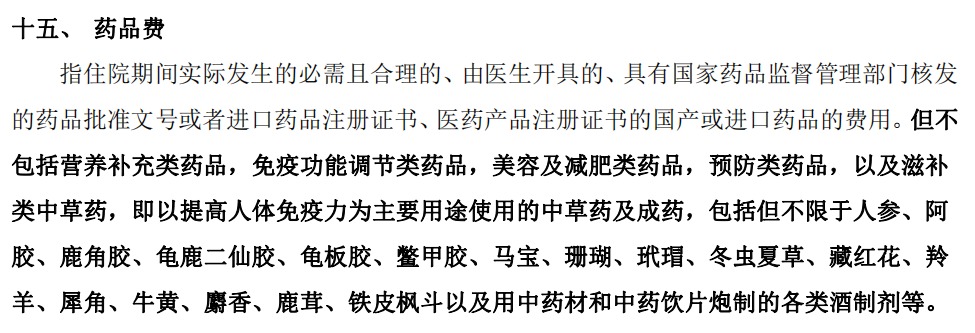 十五、 药品费

指住院期间实际发生的必需且合理的、由医生开具的、具有国家药品监督管理部门核发的药品批准文号或者进口药品注册证书、医药产品注册证书的国产或进口药品的费用。但不包括营养补充类药品，免疫功能调节类药品，美容及减肥类药品，预防类药品，以及滋补类中草药，即以提高人体免疫力为主要用途使用的中草药及成药，包括但不限于人参、阿胶、鹿角胶、龟鹿二仙胶、龟板胶、鳖甲胶、马宝、珊瑚、玳瑁、冬虫夏草、藏红花、羚羊、犀角、牛黄、麝香、鹿茸、铁皮枫斗以及用中药材和中药饮片炮制的各类酒制剂等。